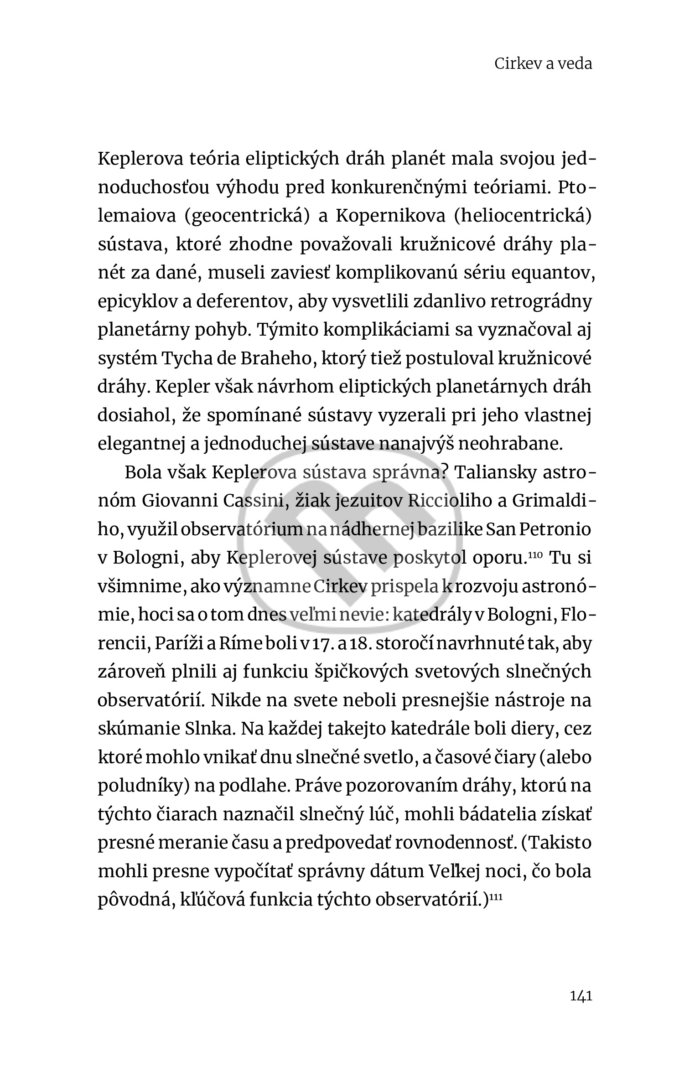 Cirkev a veda

Keplerova teória eliptických dráh planét mala svojou jednoduchosťou výhodu pred konkurenčnými teóriami. Ptolemaiova (geocentrická) a Kopernikova (heliocentrická) sústava, ktoré zhodne považovali kružnicové dráhy planét za dané, museli zaviesť komplikovanú sériu equantov, epicyklov a deferentov, aby vysvetlili zdanlivo retrográdny planetárny pohyb. Týmito komplikáciami sa vyznačoval aj systém Tycha de Braheho, ktorý tiež postuloval kružnicové dráhy. Kepler však návrhom eliptických planetárnych dráh dosiahol, že spomínané sústavy vyzerali pri jeho vlastnej elegantnej a jednoduchej sústave nanajvýš neohrabane.

Bola však Keplerova sústava správna? Taliansky astronóm Giovanni Cassini, žiak jezuitov Riccioliho a Grimaldiho, využil observatórium na nádhernej bazilike San Petronio v Bologni, aby Keplerovej sústave poskytol oporu.$^{110}$ Tu si všimnime, ako významne Cirkev prispela k rozvoju astronómie, hoci sa o tom dnes veľmi nevie: katedrály v Bologni, Florencii, Paríži a Ríme boli v 17. a 18. storočí navrhnuté tak, aby zároveň plnili aj funkciu špičkových svetových slnečných observatórií. Nikde na svete neboli presnejšie nástroje na skúmanie Slnka. Na každej takejto katedrále boli diery, cez ktoré mohlo vnikať dnu slnečné svetlo, a časové čiary (alebo poludníky) na podlahe. Práve pozorovaním dráhy, ktorú na týchto čiarach naznačil slnečný lúč, mohli bádatelia získať presné meranie času a predpovedať rovnodennosť. (Takisto mohli presne vypočítať správny dátum Veľkej noci, čo bola pôvodná, kľúčová funkcia týchto observatórií.)$^{111}$

141